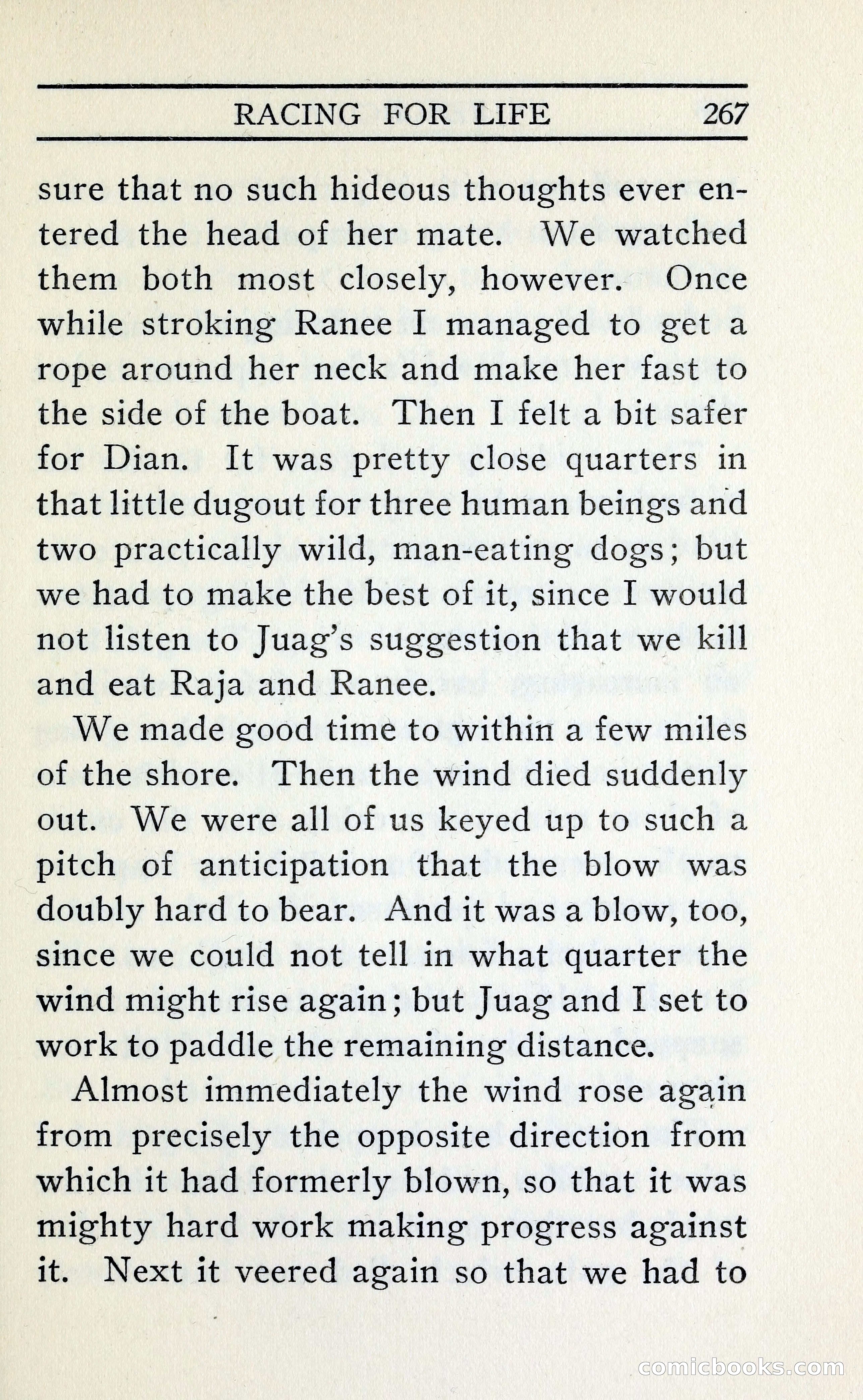 RACING FOR LIFE 267

sure that no such hideous thoughts ever entered the head of her mate. We watched them both most closely, however. Once while stroking Ranee I managed to get a rope around her neck and make her fast to the side of the boat. Then I felt a bit safer for Dian. It was pretty close quarters in that little dugout for three human beings and two practically wild, man-eating dogs; but we had to make the best of it, since I would not listen to Juag's suggestion that we kill and eat Raja and Ranee.

We made good time to within a few miles of the shore. Then the wind died suddenly out. We were all of us keyed up to such a pitch of anticipation that the blow was doubly hard to bear. And it was a blow, too, since we could not tell in what quarter the wind might rise again; but Juag and I set to work to paddle the remaining distance.

Almost immediately the wind rose again from precisely the opposite direction from which it had formerly blown, so that it was mighty hard work making progress against it. Next it veered again so that we had to

comicbooks.com